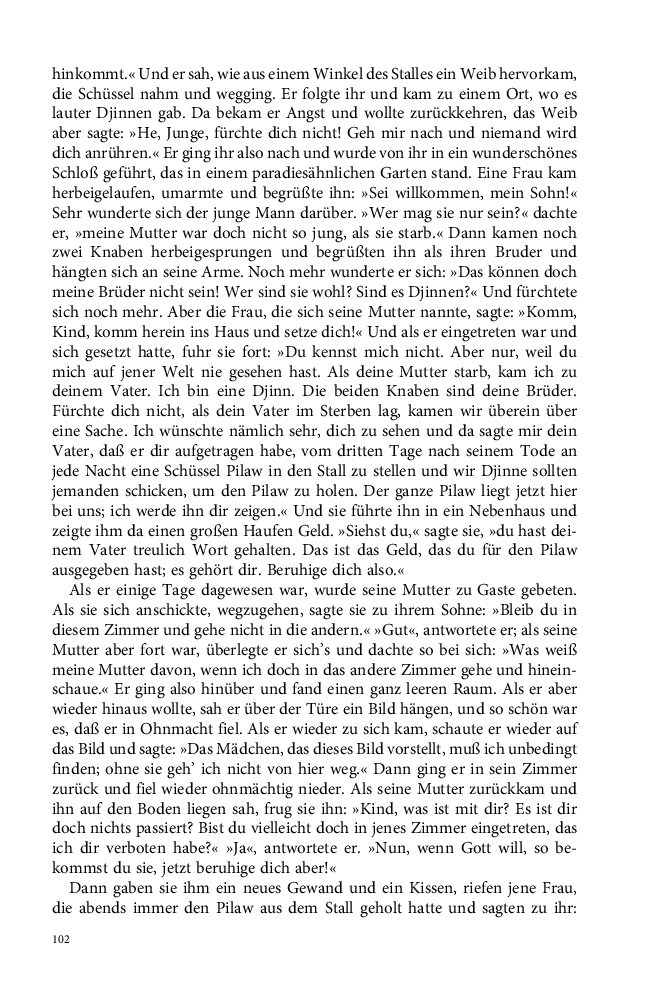 hinkommt.« Und er sah, wie aus einem Winkel des Stalles ein Weib hervorkam, die Schüssel nahm und wegging. Er folgte ihr und kam zu einem Ort, wo es lauter Djinnen gab. Da bekam er Angst und wollte zurückkehren, das Weib aber sagte: »He, Junge, fürchte dich nicht! Geh mir nach und niemand wird dich anrühren.« Er ging ihr also nach und wurde von ihr in ein wunderschönes Schloß geführt, das in einem paradiesähnlichen Garten stand. Eine Frau kam herbeigelaufen, umarmte und begrüßte ihn: »Sei willkommen, mein Sohn!« Sehr wunderte sich der junge Mann darüber. »Wer mag sie nur sein?« dachte er, »meine Mutter war doch nicht so jung, als sie starb.« Dann kamen noch zwei Knaben herbeigesprungen und begrüßten ihn als ihren Bruder und hängten sich an seine Arme. Noch mehr wunderte er sich: »Das können doch meine Brüder nicht sein! Wer sind sie wohl? Sind es Djinnen?« Und fürchtete sich noch mehr. Aber die Frau, die sich seine Mutter nannte, sagte: »Komm, Kind, komm herein ins Haus und setze dich!« Und als er eingetreten war und sich gesetzt hatte, fuhr sie fort: »Du kennst mich nicht. Aber nur, weil du mich auf jener Welt nie gesehen hast. Als deine Mutter starb, kam ich zu deinem Vater. Ich bin eine Djinn. Die beiden Knaben sind deine Brüder. Fürchte dich nicht, als dein Vater im Sterben lag, kamen wir überein über eine Sache. Ich wünschte nämlich sehr, dich zu sehen und da sagte mir dein Vater, daß er dir aufgetragen habe, vom dritten Tage nach seinem Tode an jede Nacht eine Schüssel Pilaw in den Stall zu stellen und wir Djinne sollten jemanden schicken, um den Pilaw zu holen. Der ganze Pilaw liegt jetzt hier bei uns; ich werde ihn dir zeigen.« Und sie führte ihn in ein Nebenhaus und zeigte ihm da einen großen Haufen Geld. »Siehst du,« sagte sie, »du hast deinem Vater treulich Wort gehalten. Das ist das Geld, das du für den Pilaw ausgegeben hast; es gehört dir. Beruhige dich also.«

Als er einige Tage dagewesen war, wurde seine Mutter zu Gaste gebeten. Als sie sich anschickte, wegzugehen, sagte sie zu ihrem Sohne: »Bleib du in diesem Zimmer und gehe nicht in die andern.« »Gut«, antwortete er; als seine Mutter aber fort war, überlegte er sich's und dachte so bei sich: »Was weiß meine Mutter davon, wenn ich doch in das andere Zimmer gehe und hineinschaue.« Er ging also hinüber und fand einen ganz leeren Raum. Als er aber wieder hinaus wollte, sah er über der Türe ein Bild hängen, und so schön war es, daß er in Ohnmacht fiel. Als er wieder zu sich kam, schaute er wieder auf das Bild und sagte: »Das Mädchen, das dieses Bild vorstellt, muß ich unbedingt finden; ohne sie geh' ich nicht von hier weg.« Dann ging er in sein Zimmer zurück und fiel wieder ohnmächtig nieder. Als seine Mutter zurückkam und ihn auf den Boden liegen sah, frug sie ihn: »Kind, was ist mit dir? Es ist dir doch nichts passiert? Bist du vielleicht doch in jenes Zimmer eingetreten, das ich dir verboten habe?« »Ja«, antwortete er. »Nun, wenn Gott will, so bekommst du sie, jetzt beruhige dich aber!«

Dann gaben sie ihm ein neues Gewand und ein Kissen, riefen jene Frau, die abends immer den Pilaw aus dem Stall geholt hatte und sagten zu ihr:

102